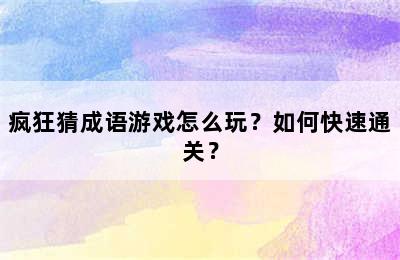 疯狂猜成语游戏怎么玩？如何快速通关？